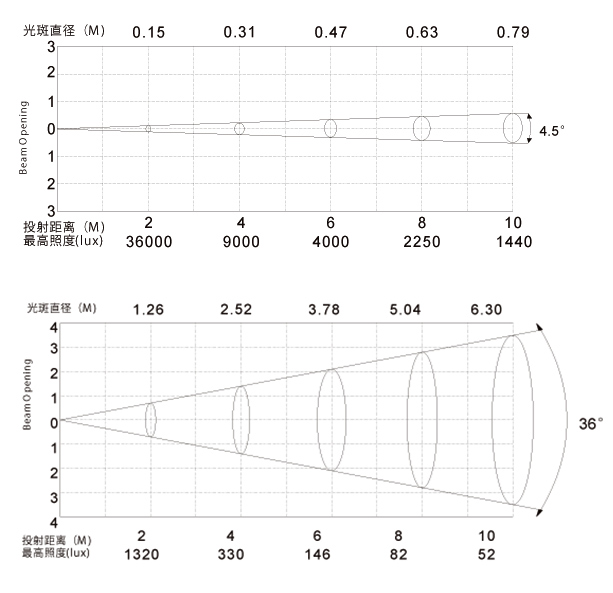 光斑直径（M） 0.15 0.31 0.47 0.63 0.79

3
2
1
0
1
2
3

Beam Opening

4.5°

投射距离（M） 2 4 6 8 10
最高照度(lux) 36000 9000 4000 2250 1440

光斑直径（M） 1.26 2.52 3.78 5.04 6.30

4
3
2
1
0
1
2
3
4

Beam Opening

36°

投射距离（M） 2 4 6 8 10
最高照度(lux) 1320 330 146 82 52